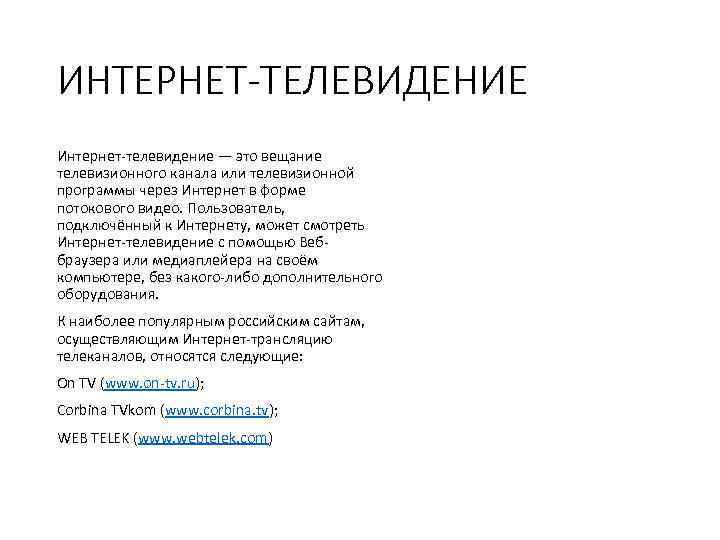 ИНТЕРНЕТ-ТЕЛЕВИДЕНИЕ

Интернет-телевидение — это вещание телевизионного канала или телевизионной программы через Интернет в форме потокового видео. Пользователь, подключённый к Интернету, может смотреть Интернет-телевидение с помощью Веб-браузера или медиаплейера на своём компьютере, без какого-либо дополнительного оборудования.

К наиболее популярным российским сайтам, осуществляющим Интернет-трансляцию телеканалов, относятся следующие:

On TV (www.on-tv.ru);

Corbina TVkom (www.corbina.tv);

WEB TELEK (www.webtelek.com)